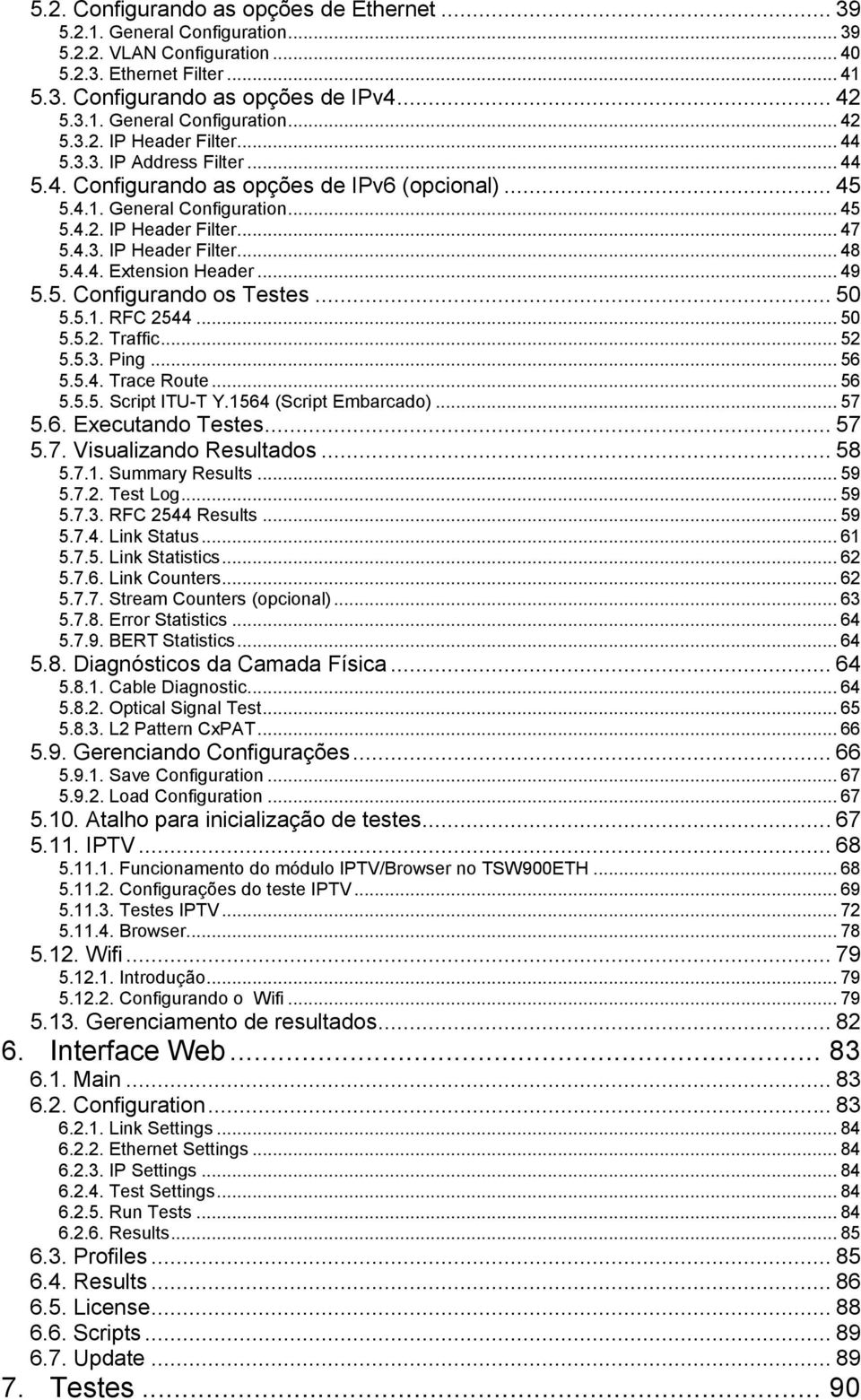 5.2. Configurando as opções de Ethernet ... 39
5.2.1. General Configuration ... 39
5.2.2. VLAN Configuration ... 40
5.2.3. Ethernet Filter ... 41
5.3. Configurando as opções de IPv4 ... 42
5.3.1. General Configuration ... 42
5.3.2. IP Header Filter ... 44
5.3.3. IP Address Filter ... 44
5.4. Configurando as opções de IPv6 (opcional) ... 45
5.4.1. General Configuration ... 45
5.4.2. IP Header Filter ... 47
5.4.3. IP Header Filter ... 48
5.4.4. Extension Header ... 49
5.5. Configurando os Testes ... 50
5.5.1. RFC 2544 ... 50
5.5.2. Traffic ... 52
5.5.3. Ping ... 56
5.5.4. Trace Route ... 56
5.5.5. Script ITU-T Y.1564 (Script Embarcado) ... 57
5.6. Executando Testes ... 57
5.7. Visualizando Resultados ... 58
5.7.1. Summary Results ... 59
5.7.2. Test Log ... 59
5.7.3. RFC 2544 Results ... 59
5.7.4. Link Status ... 61
5.7.5. Link Statistics ... 62
5.7.6. Link Counters ... 62
5.7.7. Stream Counters (opcional) ... 63
5.7.8. Error Statistics ... 64
5.7.9. BERT Statistics ... 64
5.8. Diagnósticos da Camada Física ... 64
5.8.1. Cable Diagnostic ... 64
5.8.2. Optical Signal Test ... 65
5.8.3. L2 Pattern CxPAT ... 66
5.9. Gerenciando Configurações ... 66
5.9.1. Save Configuration ... 67
5.9.2. Load Configuration ... 67
5.10. Atalho para inicialização de testes ... 67
5.11. IPTV ... 68
5.11.1. Funcionamento do módulo IPTV/Browser no TSW900ETH ... 68
5.11.2. Configurações do teste IPTV ... 69
5.11.3. Testes IPTV ... 72
5.11.4. Browser ... 78
5.12. Wifi ... 79
5.12.1. Introdução ... 79
5.12.2. Configurando o Wifi ... 79
5.13. Gerenciamento de resultados ... 82
6. Interface Web ... 83
6.1. Main ... 83
6.2. Configuration ... 83
6.2.1. Link Settings ... 84
6.2.2. Ethernet Settings ... 84
6.2.3. IP Settings ... 84
6.2.4. Test Settings ... 84
6.2.5. Run Tests ... 84
6.2.6. Results ... 85
6.3. Profiles ... 85
6.4. Results ... 86
6.5. License ... 88
6.6. Scripts ... 89
6.7. Update ... 89
7. Testes ... 90